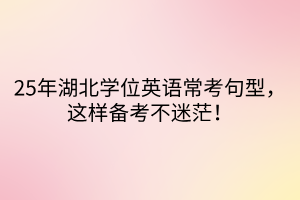 25年湖北学位英语常考句型，这样备考不迷茫！